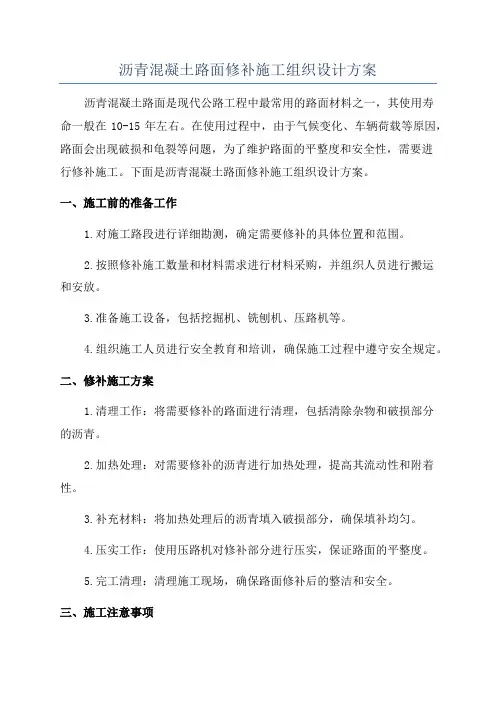 沥青混凝土路面修补施工组织设计方案

沥青混凝土路面是现代公路工程中最常用的路面材料之一，其使用寿命一般在 10-15 年左右。在使用过程中，由于气候变化、车辆荷载等原因，路面会出现破损和龟裂等问题，为了维护路面的平整度和安全性，需要进行修补施工。下面是沥青混凝土路面修补施工组织设计方案。

一、施工前的准备工作

1.对施工路段进行详细勘测，确定需要修补的具体位置和范围。

2.按照修补施工数量和材料需求进行材料采购，并组织人员进行搬运和安放。

3.准备施工设备，包括挖掘机、铣刨机、压路机等。

4.组织施工人员进行安全教育和培训，确保施工过程中遵守安全规定。

二、修补施工方案

1.清理工作：将需要修补的路面进行清理，包括清除杂物和破损部分的沥青。

2.加热处理：对需要修补的沥青进行加热处理，提高其流动性和附着性。

3.补充材料：将加热处理后的沥青填入破损部分，确保填补均匀。

4.压实工作：使用压路机对修补部分进行压实，保证路面的平整度。

5.完工清理：清理施工现场，确保路面修补后的整洁和安全。

三、施工注意事项